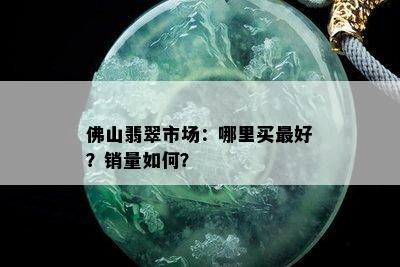 佛山翡翠市场：哪里买最好？销量如何?